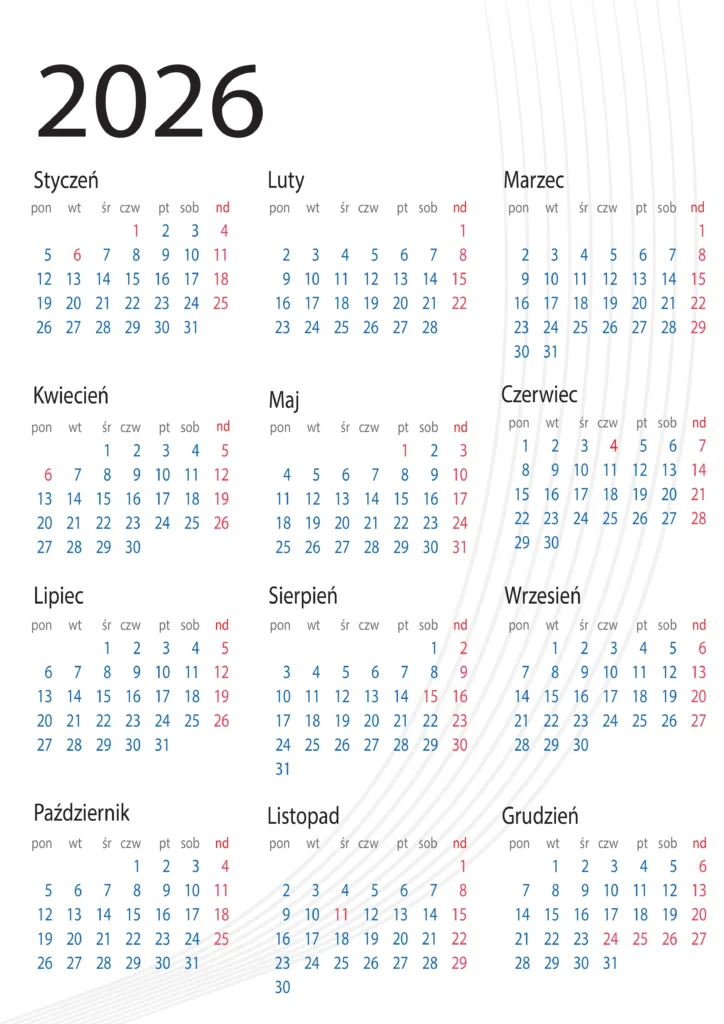 2026

Styczeń

| pon | wt | śr | czw | pt | sob | nd |
|---|---|---|---|---|---|---|
| | | | 1 | 2 | 3 | 4 |
| 5 | 6 | 7 | 8 | 9 | 10 | 11 |
| 12 | 13 | 14 | 15 | 16 | 17 | 18 |
| 19 | 20 | 21 | 22 | 23 | 24 | 25 |
| 26 | 27 | 28 | 29 | 30 | 31 | |

Luty

| pon | wt | śr | czw | pt | sob | nd |
|---|---|---|---|---|---|---|
| | | | | | | 1 |
| 2 | 3 | 4 | 5 | 6 | 7 | 8 |
| 9 | 10 | 11 | 12 | 13 | 14 | 15 |
| 16 | 17 | 18 | 19 | 20 | 21 | 22 |
| 23 | 24 | 25 | 26 | 27 | 28 | |

Marzec

| pon | wt | śr | czw | pt | sob | nd |
|---|---|---|---|---|---|---|
| | | | | | | 1 |
| 2 | 3 | 4 | 5 | 6 | 7 | 8 |
| 9 | 10 | 11 | 12 | 13 | 14 | 15 |
| 16 | 17 | 18 | 19 | 20 | 21 | 22 |
| 23 | 24 | 25 | 26 | 27 | 28 | 29 |
| 30 | 31 | | | | | |

Kwiecień

| pon | wt | śr | czw | pt | sob | nd |
|---|---|---|---|---|---|---|
| | | 1 | 2 | 3 | 4 | 5 |
| 6 | 7 | 8 | 9 | 10 | 11 | 12 |
| 13 | 14 | 15 | 16 | 17 | 18 | 19 |
| 20 | 21 | 22 | 23 | 24 | 25 | 26 |
| 27 | 28 | 29 | 30 | | | |

Maj

| pon | wt | śr | czw | pt | sob | nd |
|---|---|---|---|---|---|---|
| | | | | 1 | 2 | 3 |
| 4 | 5 | 6 | 7 | 8 | 9 | 10 |
| 11 | 12 | 13 | 14 | 15 | 16 | 17 |
| 18 | 19 | 20 | 21 | 22 | 23 | 24 |
| 25 | 26 | 27 | 28 | 29 | 30 | 31 |

Czerwiec

| pon | wt | śr | czw | pt | sob | nd |
|---|---|---|---|---|---|---|
| 1 | 2 | 3 | 4 | 5 | 6 | 7 |
| 8 | 9 | 10 | 11 | 12 | 13 | 14 |
| 15 | 16 | 17 | 18 | 19 | 20 | 21 |
| 22 | 23 | 24 | 25 | 26 | 27 | 28 |
| 29 | 30 | | | | | |

Lipiec

| pon | wt | śr | czw | pt | sob | nd |
|---|---|---|---|---|---|---|
| | | 1 | 2 | 3 | 4 | 5 |
| 6 | 7 | 8 | 9 | 10 | 11 | 12 |
| 13 | 14 | 15 | 16 | 17 | 18 | 19 |
| 20 | 21 | 22 | 23 | 24 | 25 | 26 |
| 27 | 28 | 29 | 30 | 31 | | |

Sierpień

| pon | wt | śr | czw | pt | sob | nd |
|---|---|---|---|---|---|---|
| | | | | | 1 | 2 |
| 3 | 4 | 5 | 6 | 7 | 8 | 9 |
| 10 | 11 | 12 | 13 | 14 | 15 | 16 |
| 17 | 18 | 19 | 20 | 21 | 22 | 23 |
| 24 | 25 | 26 | 27 | 28 | 29 | 30 |
| 31 | | | | | | |

Wrzesień

| pon | wt | śr | czw | pt | sob | nd |
|---|---|---|---|---|---|---|
| | 1 | 2 | 3 | 4 | 5 | 6 |
| 7 | 8 | 9 | 10 | 11 | 12 | 13 |
| 14 | 15 | 16 | 17 | 18 | 19 | 20 |
| 21 | 22 | 23 | 24 | 25 | 26 | 27 |
| 28 | 29 | 30 | | | | |

Październik

| pon | wt | śr | czw | pt | sob | nd |
|---|---|---|---|---|---|---|
| | | | 1 | 2 | 3 | 4 |
| 5 | 6 | 7 | 8 | 9 | 10 | 11 |
| 12 | 13 | 14 | 15 | 16 | 17 | 18 |
| 19 | 20 | 21 | 22 | 23 | 24 | 25 |
| 26 | 27 | 28 | 29 | 30 | 31 | |

Listopad

| pon | wt | śr | czw | pt | sob | nd |
|---|---|---|---|---|---|---|
| | | | | | | 1 |
| 2 | 3 | 4 | 5 | 6 | 7 | 8 |
| 9 | 10 | 11 | 12 | 13 | 14 | 15 |
| 16 | 17 | 18 | 19 | 20 | 21 | 22 |
| 23 | 24 | 25 | 26 | 27 | 28 | 29 |
| 30 | | | | | | |

Grudzień

| pon | wt | śr | czw | pt | sob | nd |
|---|---|---|---|---|---|---|
| | 1 | 2 | 3 | 4 | 5 | 6 |
| 7 | 8 | 9 | 10 | 11 | 12 | 13 |
| 14 | 15 | 16 | 17 | 18 | 19 | 20 |
| 21 | 22 | 23 | 24 | 25 | 26 | 27 |
| 28 | 29 | 30 | 31 | | | |